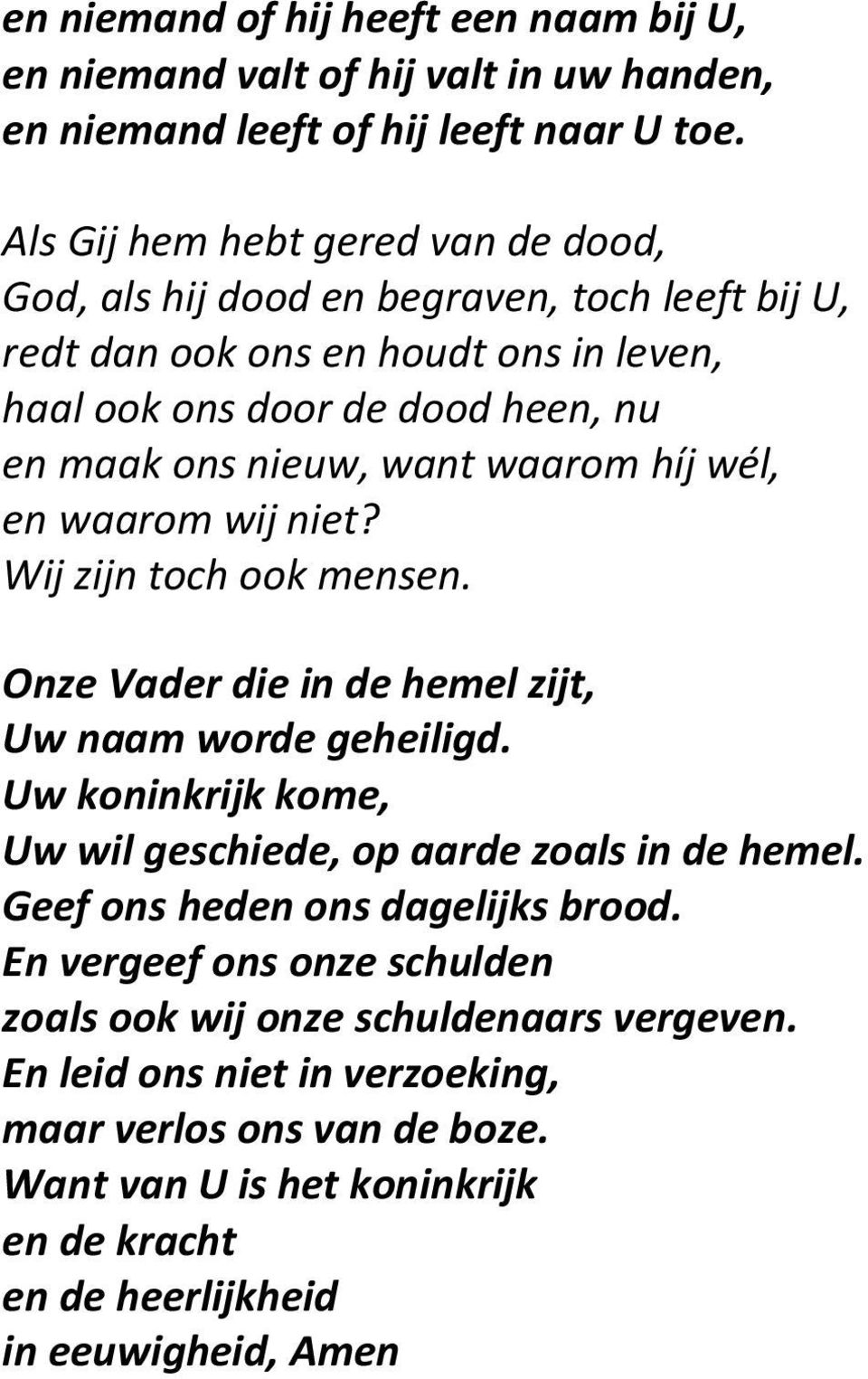 en niemand of hij heeft een naam bij U,
en niemand valt of hij valt in uw handen,
en niemand leeft of hij leeft naar U toe.

Als Gij hem hebt gered van de dood,
God, als hij dood en begraven, toch leeft bij U,
redt dan ook ons en houdt ons in leven,
haal ook ons door de dood heen, nu
en maak ons nieuw, want waarom híj wél,
en waarom wij niet?
Wij zijn toch ook mensen.

Onze Vader die in de hemel zijt,
Uw naam worde geheiligd.
Uw koninkrijk kome,
Uw wil geschiede, op aarde zoals in de hemel.
Geef ons heden ons dagelijks brood.
En vergeef ons onze schulden
zoals ook wij onze schuldenaars vergeven.
En leid ons niet in verzoeking,
maar verlos ons van de boze.
Want van U is het koninkrijk
en de kracht
en de heerlijkheid
in eeuwigheid, Amen